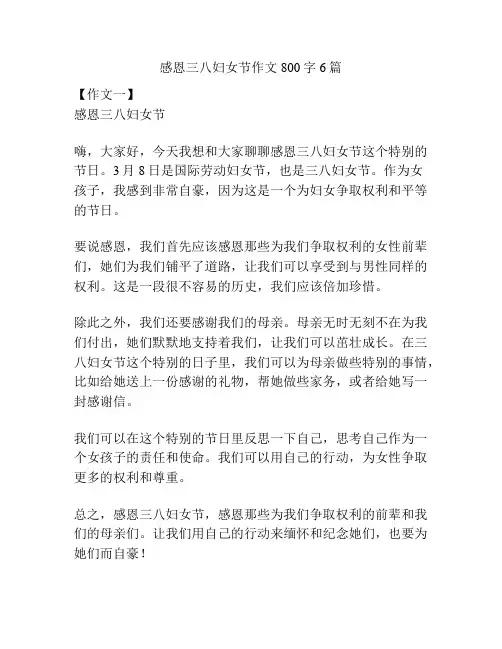 感恩三八妇女节作文 800 字 6 篇

【作文一】
感恩三八妇女节

嗨，大家好，今天我想和大家聊聊感恩三八妇女节这个特别的节日。3 月 8 日是国际劳动妇女节，也是三八妇女节。作为女孩子，我感到非常自豪，因为这是一个为妇女争取权利和平等的节日。

要说感恩，我们首先应该感恩那些为我们争取权利的女性前辈们，她们为我们铺平了道路，让我们可以享受到与男性同样的权利。这是一段很不容易的历史，我们应该倍加珍惜。

除此之外，我们还要感谢我们的母亲。母亲无时无刻不在为我们付出，她们默默地支持着我们，让我们可以茁壮成长。在三八妇女节这个特别的日子里，我们可以为母亲做些特别的事情，比如给她送上一份感谢的礼物，帮她做些家务，或者给她写一封感谢信。

我们可以在这个特别的节日里反思一下自己，思考自己作为一个女孩子的责任和使命。我们可以用自己的行动，为女性争取更多的权利和尊重。

总之，感恩三八妇女节，感恩那些为我们争取权利的前辈和我们的母亲们。让我们用自己的行动来缅怀和纪念她们，也要为她们而自豪！